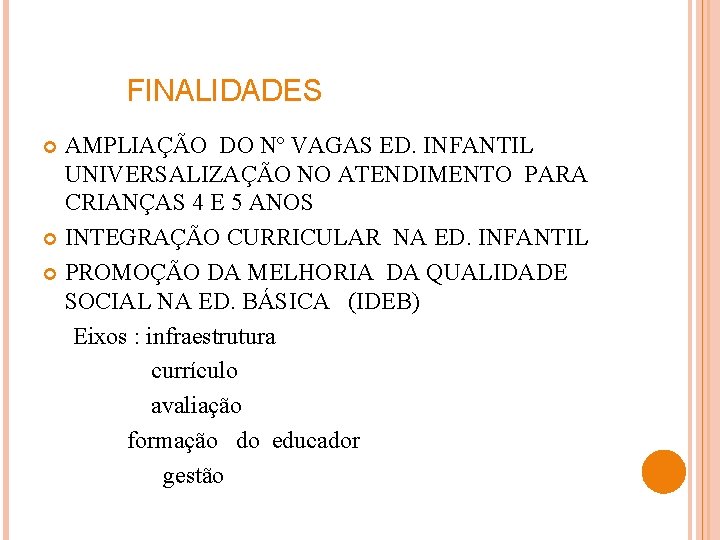 FINALIDADES

• AMPLIAÇÃO DO N° VAGAS ED. INFANTIL UNIVERSALIZAÇÃO NO ATENDIMENTO PARA CRIANÇAS 4 E 5 ANOS
• INTEGRAÇÃO CURRICULAR NA ED. INFANTIL
• PROMOÇÃO DA MELHORIA DA QUALIDADE SOCIAL NA ED. BÁSICA (IDEB)

Eixos : infraestrutura
currículo
avaliação
formação do educador
gestão